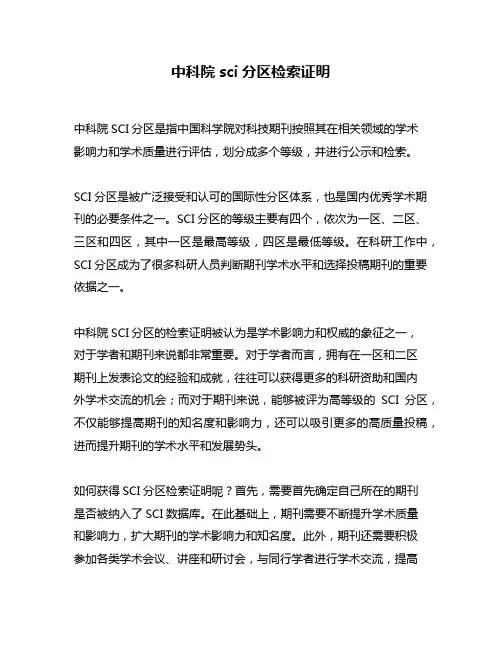 中科院 sci 分区检索证明

中科院 SCI 分区是指中国科学院对科技期刊按照其在相关领域的学术影响力和学术质量进行评估，划分成多个等级，并进行公示和检索。

SCI 分区是被广泛接受和认可的国际性分区体系，也是国内优秀学术期刊的必要条件之一。SCI 分区的等级主要有四个，依次为一区、二区、三区和四区，其中一区是最高等级，四区是最低等级。在科研工作中，SCI 分区成为了很多科研人员判断期刊学术水平和选择投稿期刊的重要依据之一。

中科院 SCI 分区的检索证明被认为是学术影响力和权威的象征之一，对于学者和期刊来说都非常重要。对于学者而言，拥有在一区和二区期刊上发表论文的经验和成就，往往可以获得更多的科研资助和国内外学术交流的机会；而对于期刊来说，能够被评为高等级的 SCI 分区，不仅能够提高期刊的知名度和影响力，还可以吸引更多的高质量投稿，进而提升期刊的学术水平和发展势头。

如何获得 SCI 分区检索证明呢？首先，需要首先确定自己所在的期刊是否被纳入了 SCI 数据库。在此基础上，期刊需要不断提升学术质量和影响力，扩大期刊的学术影响力和知名度。此外，期刊还需要积极参加各类学术会议、讲座和研讨会，与同行学者进行学术交流，提高